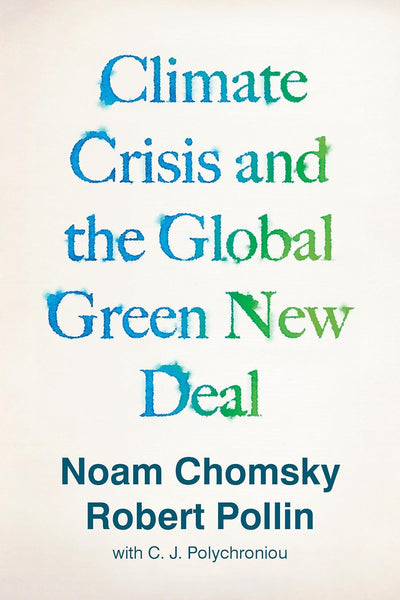 Climate Crisis and the Global Green New Deal

Noam Chomsky
Robert Pollin
with C. J. Polychroniou